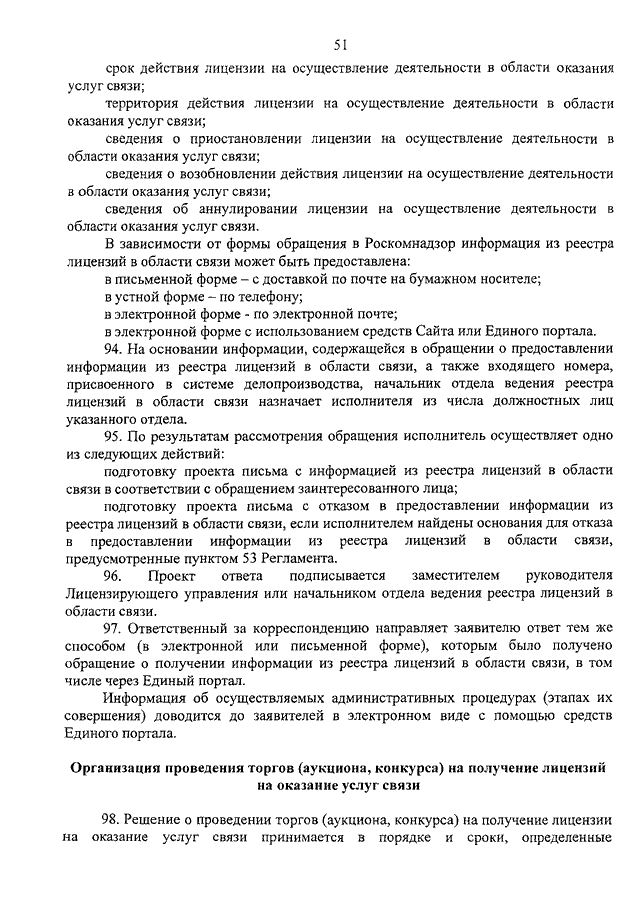 51

срок действия лицензии на осуществление деятельности в области оказания услуг связи;

территория действия лицензии на осуществление деятельности в области оказания услуг связи;

сведения о приостановлении лицензии на осуществление деятельности в области оказания услуг связи;

сведения о возобновлении действия лицензии на осуществление деятельности в области оказания услуг связи;

сведения об аннулировании лицензии на осуществление деятельности в области оказания услуг связи.

В зависимости от формы обращения в Роскомнадзор информация из реестра лицензий в области связи может быть предоставлена:

в письменной форме – с доставкой по почте на бумажном носителе;

в устной форме – по телефону;

в электронной форме - по электронной почте;

в электронной форме с использованием средств Сайта или Единого портала.

94. На основании информации, содержащейся в обращении о предоставлении информации из реестра лицензий в области связи, а также входящего номера, присвоенного в системе делопроизводства, начальник отдела ведения реестра лицензий в области связи назначает исполнителя из числа должностных лиц указанного отдела.

95. По результатам рассмотрения обращения исполнитель осуществляет одно из следующих действий:

подготовку проекта письма с информацией из реестра лицензий в области связи в соответствии с обращением заинтересованного лица;

подготовку проекта письма с отказом в предоставлении информации из реестра лицензий в области связи, если исполнителем найдены основания для отказа в предоставлении информации из реестра лицензий в области связи, предусмотренные пунктом 53 Регламента.

96. Проект ответа подписывается заместителем руководителя Лицензирующего управления или начальником отдела ведения реестра лицензий в области связи.

97. Ответственный за корреспонденцию направляет заявителю ответ тем же способом (в электронной или письменной форме), которым было получено обращение о получении информации из реестра лицензий в области связи, в том числе через Единый портал.

Информация об осуществляемых административных процедурах (этапах их совершения) доводится до заявителей в электронном виде с помощью средств Единого портала.

Организация проведения торгов (аукциона, конкурса) на получение лицензий на оказание услуг связи

98. Решение о проведении торгов (аукциона, конкурса) на получение лицензии на оказание услуг связи принимается в порядке и сроки, определенные